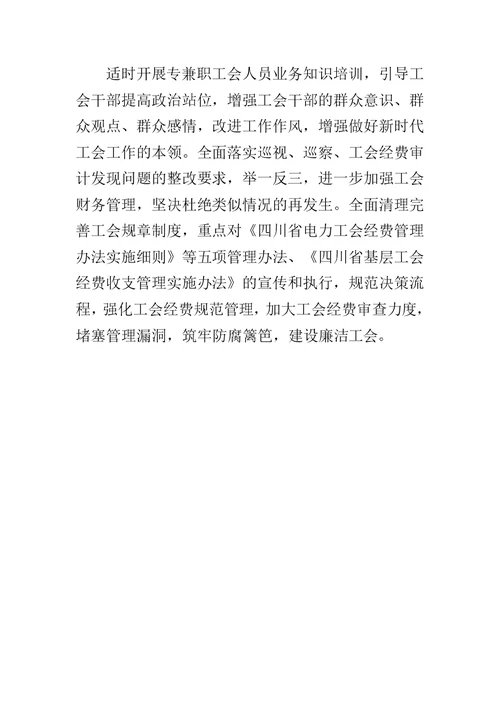 适时开展专兼职工会人员业务知识培训，引导工会干部提高政治站位，增强工会干部的群众意识、群众观点、群众感情，改进工作作风，增强做好新时代工会工作的本领。全面落实巡视、巡察、工会经费审计发现问题的整改要求，举一反三，进一步加强工会财务管理，坚决杜绝类似情况的再发生。全面清理完善工会规章制度，重点对《四川省电力工会经费管理办法实施细则》等五项管理办法、《四川省基层工会经费收支管理实施办法》的宣传和执行，规范决策流程，强化工会经费规范管理，加大工会经费审查力度，堵塞管理漏洞，筑牢防腐篱笆，建设廉洁工会。